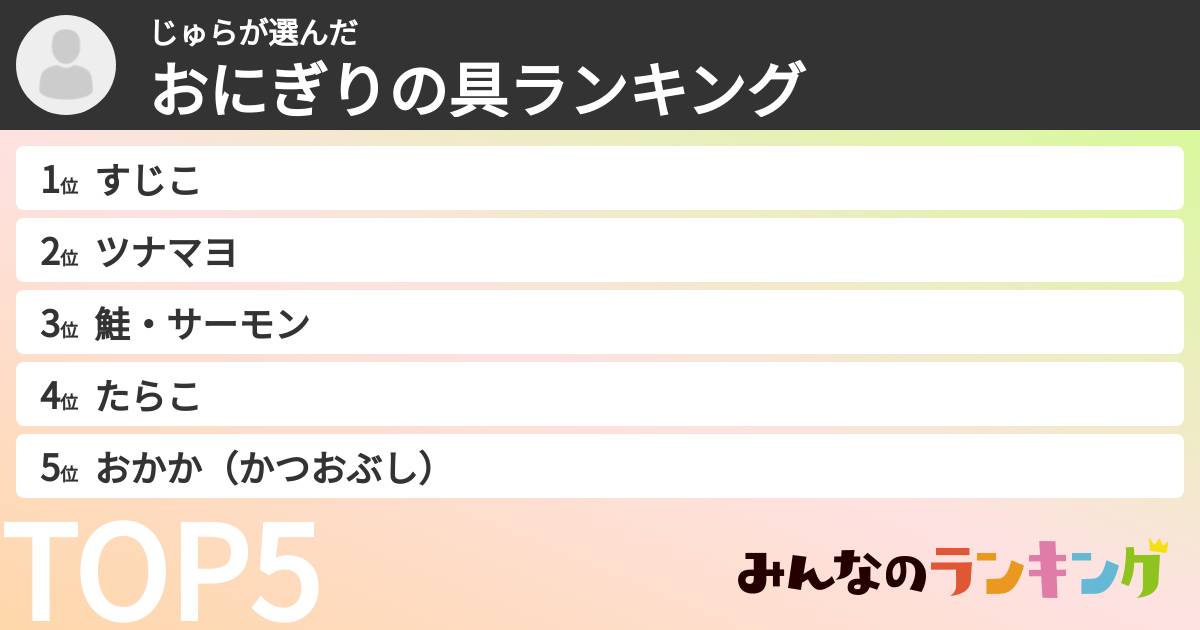 じゅらが選んだ
おにぎりの具ランキング

1位 すじこ
2位 ツナマヨ
3位 鮭・サーモン
4位 たらこ
5位 おかか（かつおぶし）

TOP5

みんなのランキング